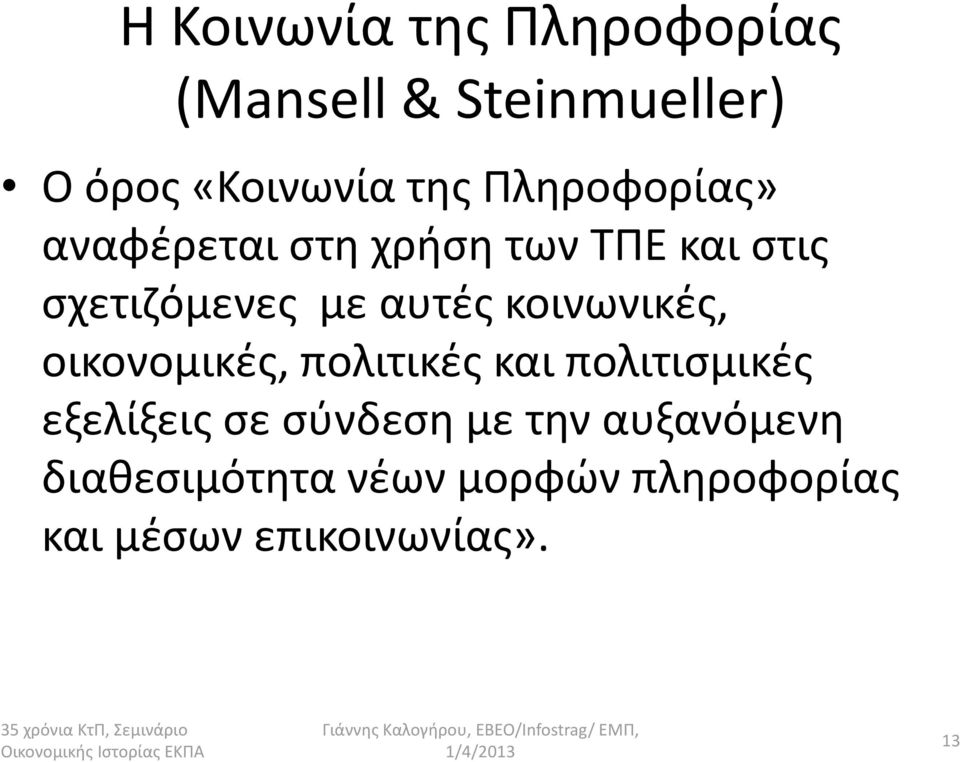 Η Κοινωνία της Πληροφορίας (Mansell & Steinmueller)

• Ο όρος «Κοινωνία της Πληροφορίας» αναφέρεται στη χρήση των ΤΠΕ και στις σχετιζόμενες με αυτές κοινωνικές, οικονομικές, πολιτικές και πολιτισμικές εξελίξεις σε σύνδεση με την αυξανόμενη διαθεσιμότητα νέων μορφών πληροφορίας και μέσων επικοινωνίας».

35 χρόνια ΚτΠ, Σεμινάριο Οικονομικής Ιστορίας ΕΚΠΑ

Γιάννης Καλογήρου, ΕΒΕΟ/Infostrag/ ΕΜΠ, 1/4/2013

13